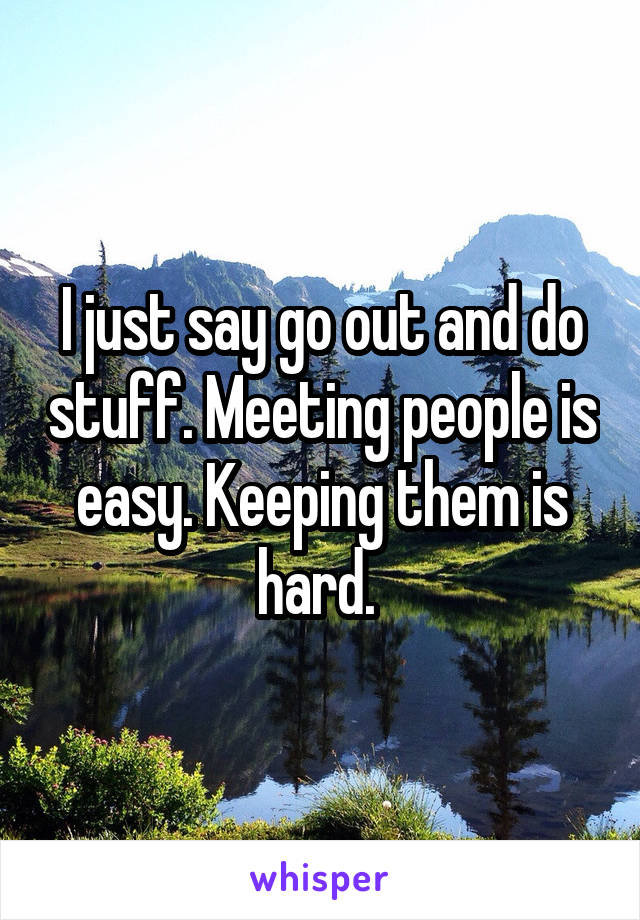 I just say go out and do stuff. Meeting people is easy. Keeping them is hard.

whisper